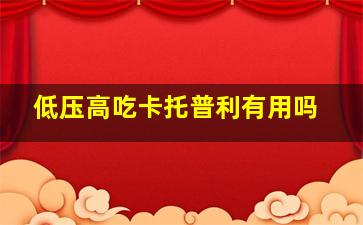 低压高吃卡托普利有用吗